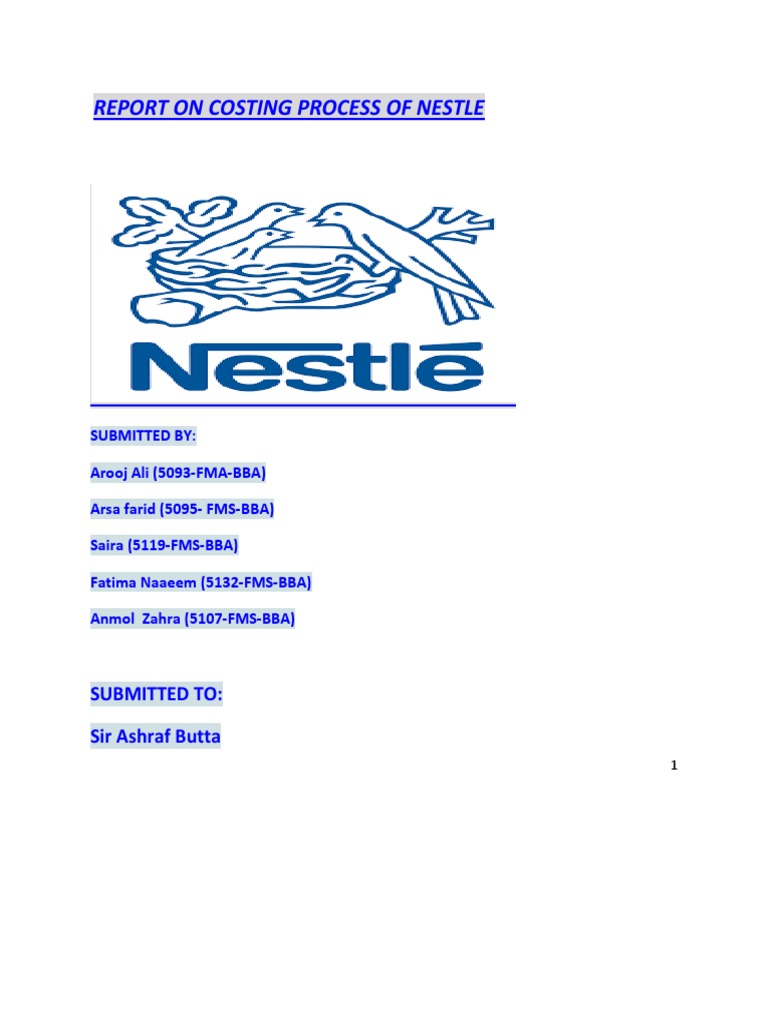 REPORT ON COSTING PROCESS OF NESTLE

Nestlé

SUBMITTED BY:

Arooj Ali (5093-FMA-BBA)

Arsa farid (5095- FMS-BBA)

Saira (5119-FMS-BBA)

Fatima Naaeem (5132-FMS-BBA)

Anmol Zahra (5107-FMS-BBA)

SUBMITTED TO:

Sir Ashraf Butta

1